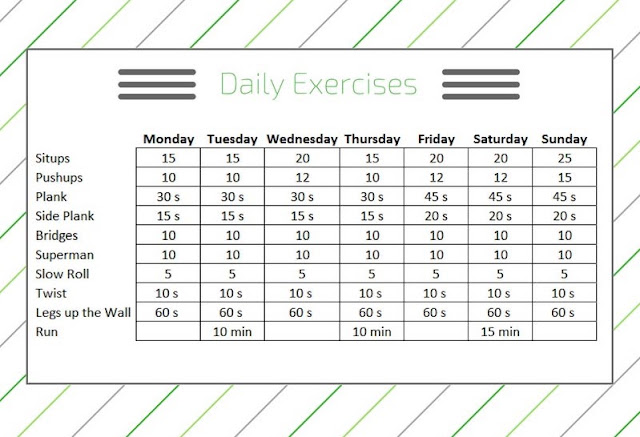 Daily Exercises

| | Monday | Tuesday | Wednesday | Thursday | Friday | Saturday | Sunday |
|---|---|---|---|---|---|---|---|
| Situps | 15 | 15 | 20 | 15 | 20 | 20 | 25 |
| Pushups | 10 | 10 | 12 | 10 | 12 | 12 | 15 |
| Plank | 30 s | 30 s | 30 s | 30 s | 45 s | 45 s | 45 s |
| Side Plank | 15 s | 15 s | 15 s | 15 s | 20 s | 20 s | 20 s |
| Bridges | 10 | 10 | 10 | 10 | 10 | 10 | 10 |
| Superman | 10 | 10 | 10 | 10 | 10 | 10 | 10 |
| Slow Roll | 5 | 5 | 5 | 5 | 5 | 5 | 5 |
| Twist | 10 s | 10 s | 10 s | 10 s | 10 s | 10 s | 10 s |
| Legs up the Wall | 60 s | 60 s | 60 s | 60 s | 60 s | 60 s | 60 s |
| Run | | 10 min | | 10 min | | 15 min | |